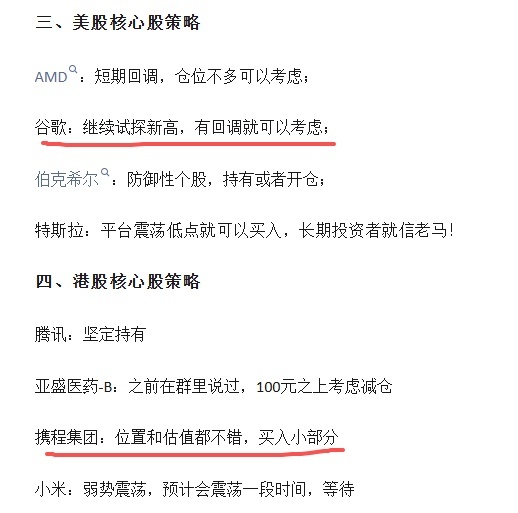 三、美股核心股策略

AMD：短期回调，仓位不多可以考虑；

谷歌：继续试探新高，有回调就可以考虑；

伯克希尔：防御性个股，持有或者开仓；

特斯拉：平台震荡低点就可以买入，长期投资者就信老马！

四、港股核心股策略

腾讯：坚定持有

亚盛医药-B：之前在群里说过，100元之上考虑减仓

携程集团：位置和估值都不错，买入小部分

小米：弱势震荡，预计会震荡一段时间，等待